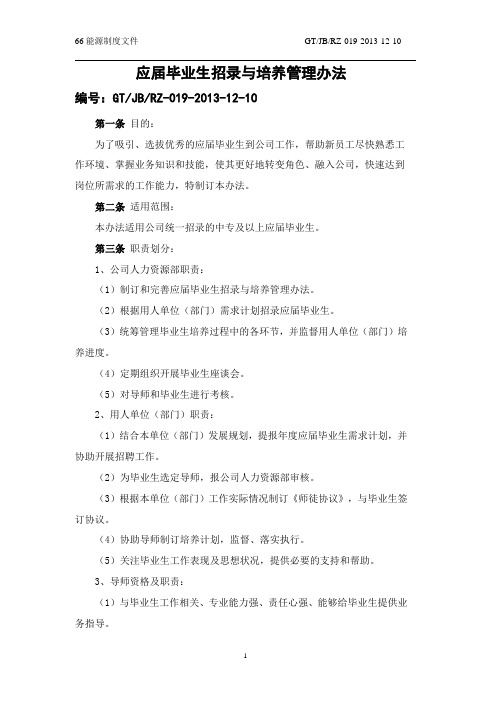 66 能源制度文件

GT/JB/RZ 019 2013 12 10

应届毕业生招录与培养管理办法

编号：GT/JB/RZ-019-2013-12-10

第一条 目的：

为了吸引、选拔优秀的应届毕业生到公司工作，帮助新员工尽快熟悉工作环境、掌握业务知识和技能，使其更好地转变角色、融入公司，快速达到岗位所需求的工作能力，特制订本办法。

第二条 适用范围：

本办法适用公司统一招录的中专及以上应届毕业生。

第三条 职责划分：

1、公司人力资源部职责：

（1）制订和完善应届毕业生招录与培养管理办法。

（2）根据用人单位（部门）需求计划招录应届毕业生。

（3）统筹管理毕业生培养过程中的各环节，并监督用人单位（部门）培养进度。

（4）定期组织开展毕业生座谈会。

（5）对导师和毕业生进行考核。

2、用人单位（部门）职责：

（1）结合本单位（部门）发展规划，提报年度应届毕业生需求计划，并协助开展招聘工作。

（2）为毕业生选定导师，报公司人力资源部审核。

（3）根据本单位（部门）工作实际情况制订《师徒协议》，与毕业生签订协议。

（4）协助导师制订培养计划，监督、落实执行。

（5）关注毕业生工作表现及思想状况，提供必要的支持和帮助。

3、导师资格及职责：

（1）与毕业生工作相关、专业能力强、责任心强、能够给毕业生提供业务指导。

1